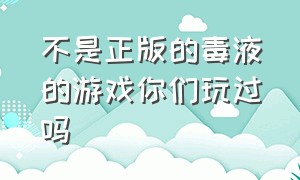 不是正版的毒液的游戏你们玩过吗